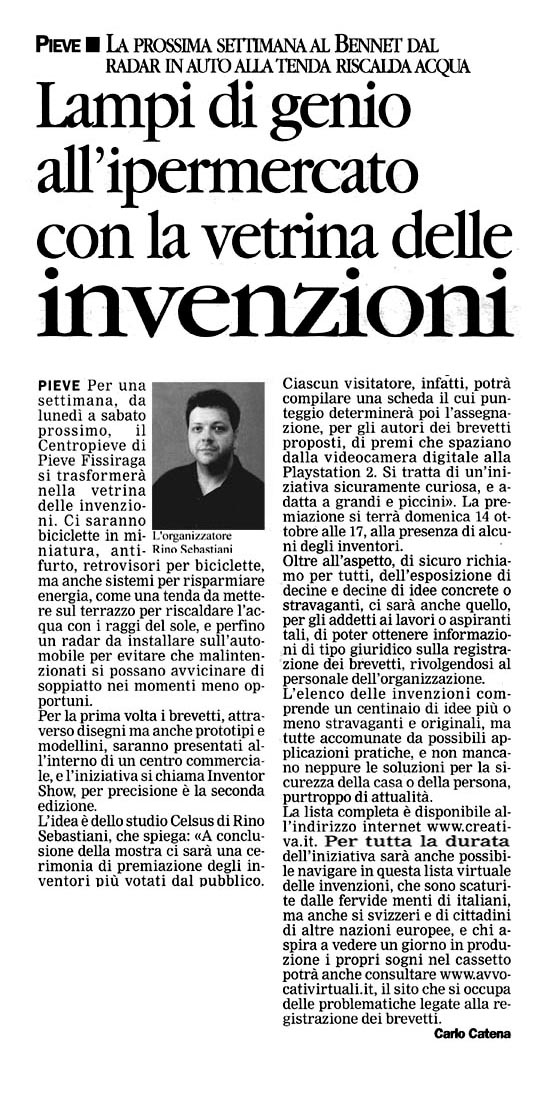 PIEVE ■ LA PROSSIMA SETTIMANA AL BENNET DAL RADAR IN AUTO ALLA TENDA RISCALDA ACQUA

Lampi di genio all'ipermercato con la vetrina delle invenzioni

PIEVE Per una settimana, da lunedì a sabato prossimo, il Centropieve di Pieve Fissiraga si trasformerà nella vetrina delle invenzioni. Ci saranno biciclette in miniatura, antifurto, retrovisori per biciclette, ma anche sistemi per risparmiare energia, come una tenda da mettere sul terrazzo per riscaldare l'acqua con i raggi del sole, e perfino un radar da installare sull'automobile per evitare che malintenzionati si possano avvicinare di soppiatto nei momenti meno opportuni.

L'organizzatore Rino Sebastiani

Per la prima volta i brevetti, attraverso disegni ma anche prototipi e modellini, saranno presentati all'interno di un centro commerciale, e l'iniziativa si chiama Inventor Show, per precisione è la seconda edizione.

L'idea è dello studio Celsus di Rino Sebastiani, che spiega: «A conclusione della mostra ci sarà una cerimonia di premiazione degli inventori più votati dal pubblico. Ciascun visitatore, infatti, potrà compilare una scheda il cui punteggio determinerà poi l'assegnazione, per gli autori dei brevetti proposti, di premi che spaziano dalla videocamera digitale alla Playstation 2. Si tratta di un'iniziativa sicuramente curiosa, e adatta a grandi e piccini». La premiazione si terrà domenica 14 ottobre alle 17, alla presenza di alcuni degli inventori.

Oltre all'aspetto, di sicuro richiamo per tutti, dell'esposizione di decine e decine di idee concrete o stravaganti, ci sarà anche quello, per gli addetti ai lavori o aspiranti tali, di poter ottenere informazioni di tipo giuridico sulla registrazione dei brevetti, rivolgendosi al personale dell'organizzazione.

L'elenco delle invenzioni comprende un centinaio di idee più o meno stravaganti e originali, ma tutte accomunate da possibili applicazioni pratiche, e non mancano neppure le soluzioni per la sicurezza della casa o della persona, purtroppo di attualità.

La lista completa è disponibile all'indirizzo internet www.creativa.it. Per tutta la durata dell'iniziativa sarà anche possibile navigare in questa lista virtuale delle invenzioni, che sono scaturite dalle fervide menti di italiani, ma anche si svizzeri e di cittadini di altre nazioni europee, e chi aspira a vedere un giorno in produzione i propri sogni nel cassetto potrà anche consultare www.avvocativirtuali.it, il sito che si occupa delle problematiche legate alla registrazione dei brevetti.

Carlo Catena